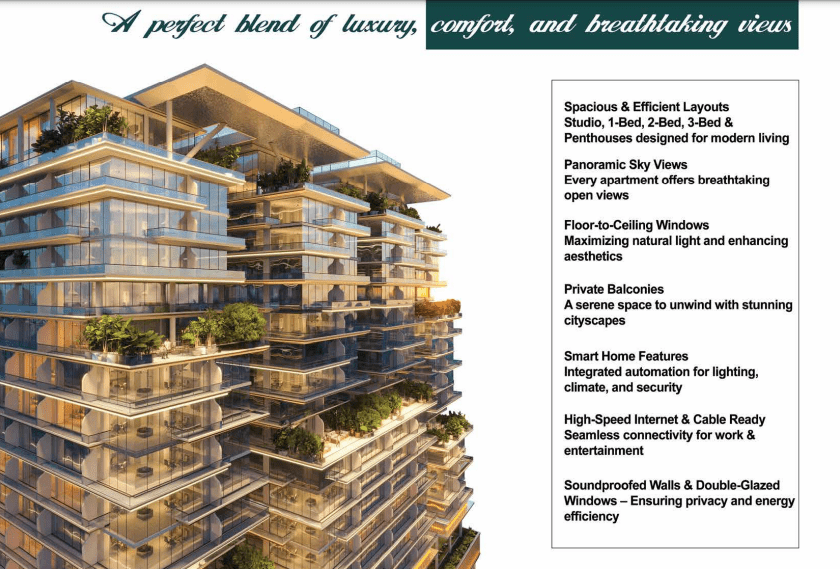 A perfect blend of luxury, comfort, and breathtaking views

Spacious & Efficient Layouts
Studio, 1-Bed, 2-Bed, 3-Bed & Penthouses designed for modern living

Panoramic Sky Views
Every apartment offers breathtaking open views

Floor-to-Ceiling Windows
Maximizing natural light and enhancing aesthetics

Private Balconies
A serene space to unwind with stunning cityscapes

Smart Home Features
Integrated automation for lighting, climate, and security

High-Speed Internet & Cable Ready
Seamless connectivity for work & entertainment

Soundproofed Walls & Double-Glazed Windows – Ensuring privacy and energy efficiency